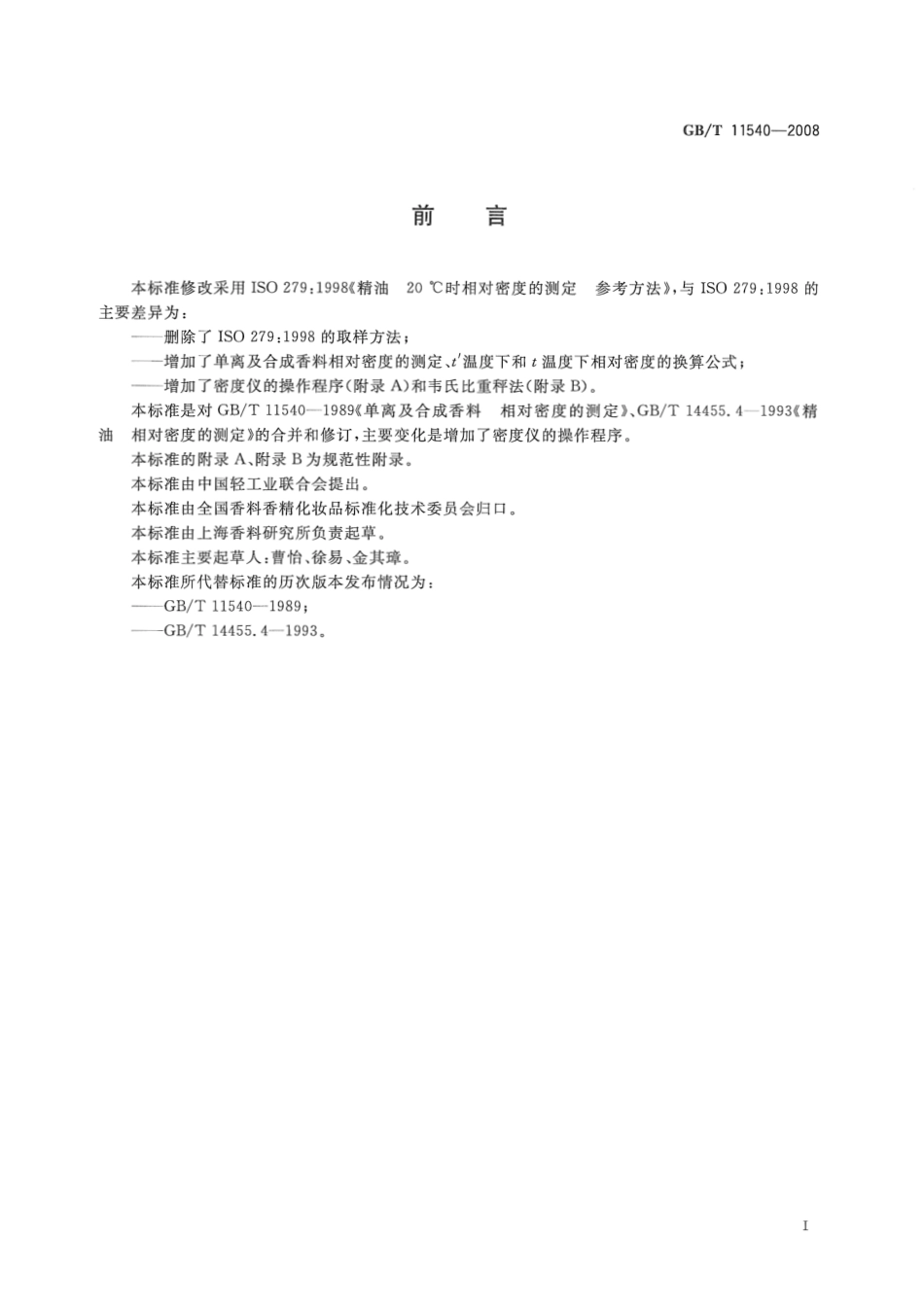 GB/T 11540—2008

前　言

本标准修改采用 ISO 279:1998《精油　20 ℃时相对密度的测定　参考方法》，与 ISO 279:1998 的主要差异为：

——删除了 ISO 279:1998 的取样方法；

——增加了单离及合成香料相对密度的测定、$t'$温度下和 $t$ 温度下相对密度的换算公式；

——增加了密度仪的操作程序(附录 A)和韦氏比重秤法(附录 B)。

本标准是对 GB/T 11540—1989《单离及合成香料　相对密度的测定》、GB/T 14455.4—1993《精油　相对密度的测定》的合并和修订，主要变化是增加了密度仪的操作程序。

本标准的附录 A、附录 B 为规范性附录。

本标准由中国轻工业联合会提出。

本标准由全国香料香精化妆品标准化技术委员会归口。

本标准由上海香料研究所负责起草。

本标准主要起草人：曹怡、徐易、金其璋。

本标准所代替标准的历次版本发布情况为：

——GB/T 11540—1989；

——GB/T 14455.4—1993。

I